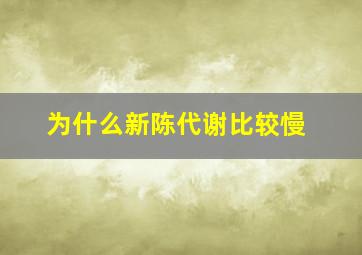 为什么新陈代谢比较慢